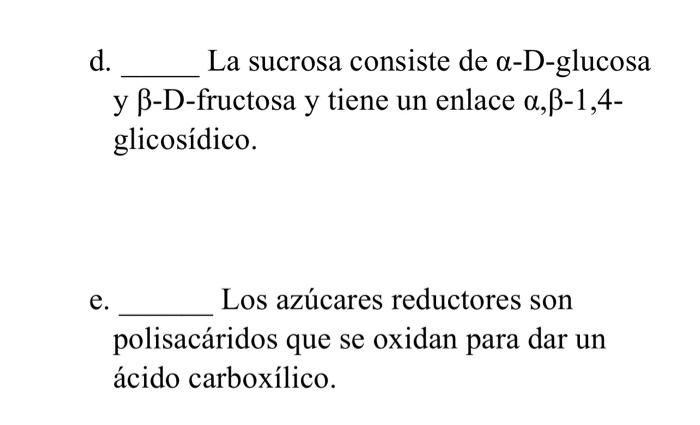 d. _____ La sucrosa consiste de α-D-glucosa y β-D-fructosa y tiene un enlace α,β-1,4-glicosídico.

e. ______ Los azúcares reductores son polisacáridos que se oxidan para dar un ácido carboxílico.